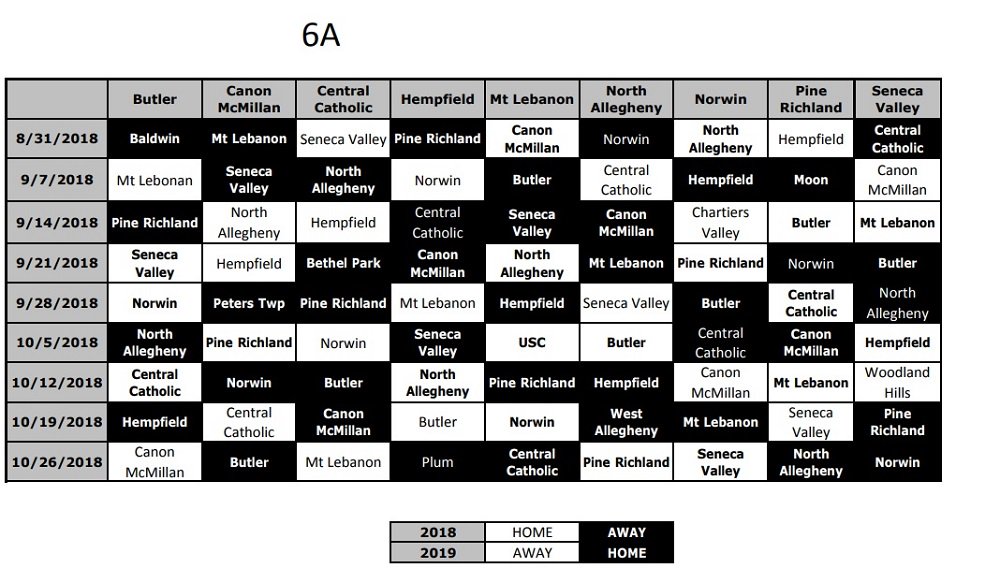 6A

| | Butler | Canon McMillan | Central Catholic | Hempfield | Mt Lebanon | North Allegheny | Norwin | Pine Richland | Seneca Valley |
|---|---|---|---|---|---|---|---|---|---|
| 8/31/2018 | Baldwin | Mt Lebanon | Seneca Valley | Pine Richland | Canon McMillan | Norwin | North Allegheny | Hempfield | Central Catholic |
| 9/7/2018 | Mt Lebonan | Seneca Valley | North Allegheny | Norwin | Butler | Central Catholic | Hempfield | Moon | Canon McMillan |
| 9/14/2018 | Pine Richland | North Allegheny | Hempfield | Central Catholic | Seneca Valley | Canon McMillan | Chartiers Valley | Butler | Mt Lebanon |
| 9/21/2018 | Seneca Valley | Hempfield | Bethel Park | Canon McMillan | North Allegheny | Mt Lebanon | Pine Richland | Norwin | Butler |
| 9/28/2018 | Norwin | Peters Twp | Pine Richland | Mt Lebanon | Hempfield | Seneca Valley | Butler | Central Catholic | North Allegheny |
| 10/5/2018 | North Allegheny | Pine Richland | Norwin | Seneca Valley | USC | Butler | Central Catholic | Canon McMillan | Hempfield |
| 10/12/2018 | Central Catholic | Norwin | Butler | North Allegheny | Pine Richland | Hempfield | Canon McMillan | Mt Lebanon | Woodland Hills |
| 10/19/2018 | Hempfield | Central Catholic | Canon McMillan | Butler | Norwin | West Allegheny | Mt Lebanon | Seneca Valley | Pine Richland |
| 10/26/2018 | Canon McMillan | Butler | Mt Lebanon | Plum | Central Catholic | Pine Richland | Seneca Valley | North Allegheny | Norwin |

| 2018 | HOME | AWAY |
|---|---|---|
| 2019 | AWAY | HOME |